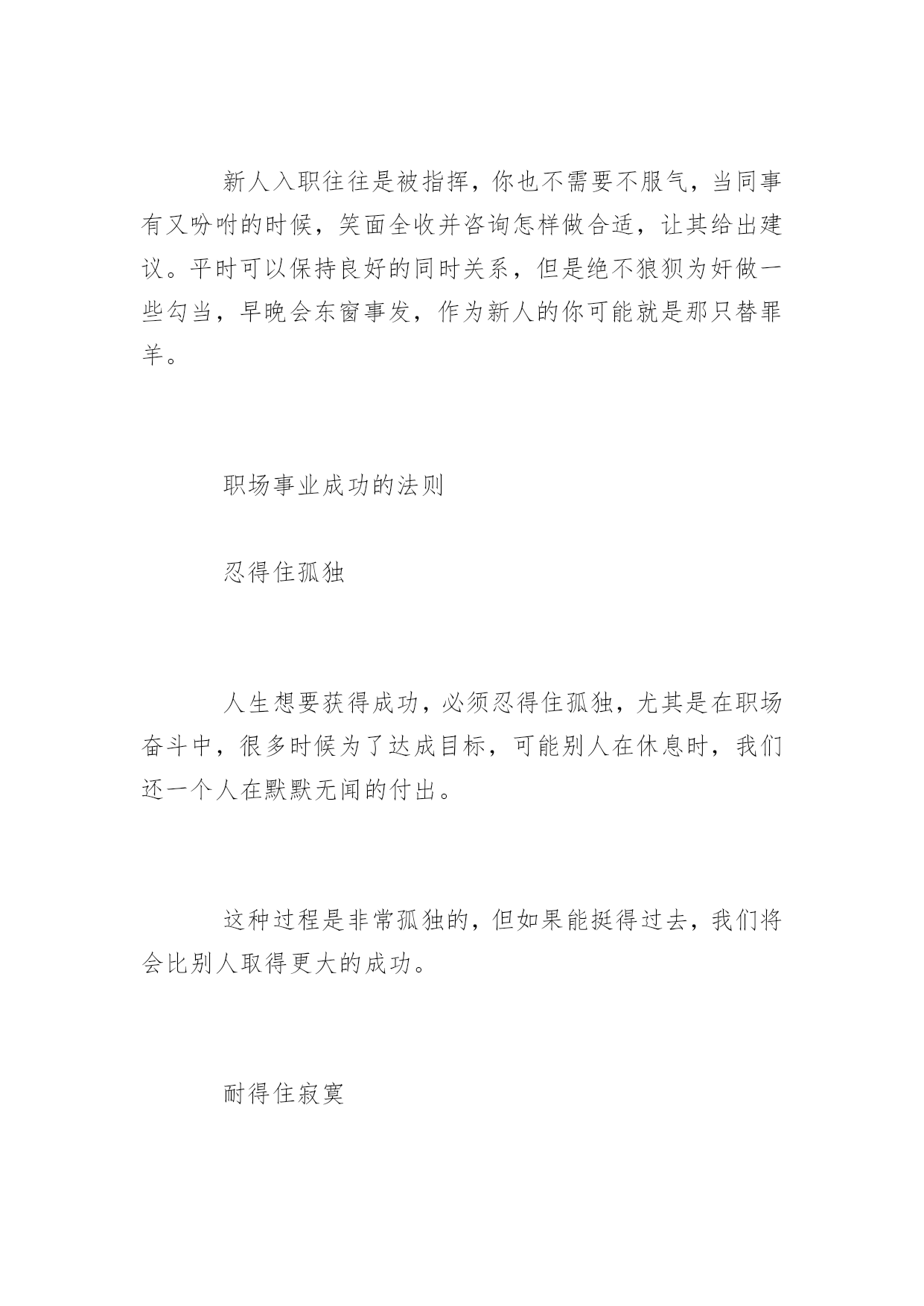 新人入职往往是被指挥，你也不需要不服气，当同事有又吩咐的时候，笑面全收并咨询怎样做合适，让其给出建议。平时可以保持良好的同时关系，但是绝不狼狈为奸做一些勾当，早晚会东窗事发，作为新人的你可能就是那只替罪羊。

职场事业成功的法则

忍得住孤独

人生想要获得成功，必须忍得住孤独，尤其是在职场奋斗中，很多时候为了达成目标，可能别人在休息时，我们还一个人在默默无闻的付出。

这种过程是非常孤独的，但如果能挺得过去，我们将会比别人取得更大的成功。

耐得住寂寞